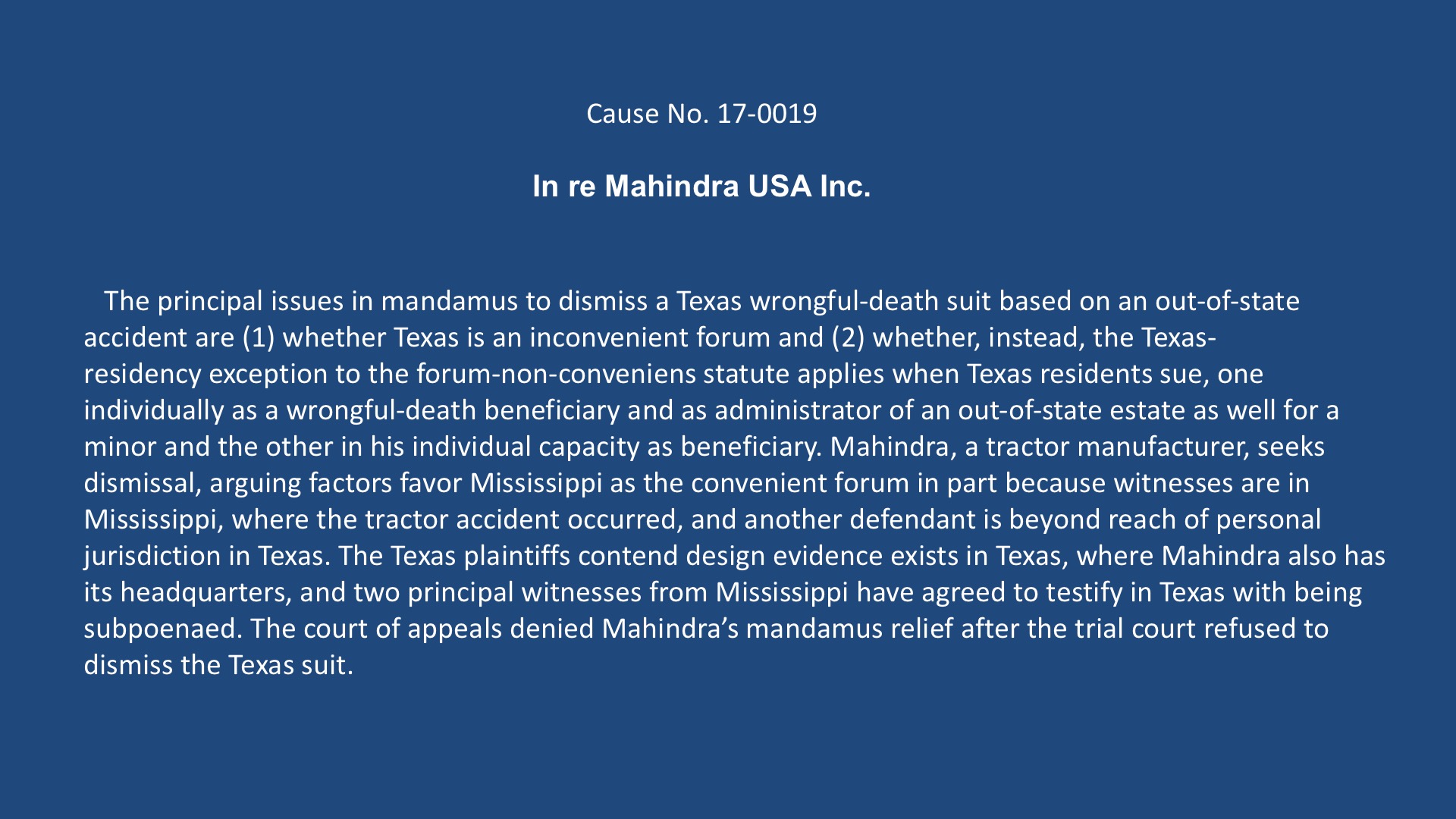 Cause No. 17-0019

In re Mahindra USA Inc.

The principal issues in mandamus to dismiss a Texas wrongful-death suit based on an out-of-state accident are (1) whether Texas is an inconvenient forum and (2) whether, instead, the Texas-residency exception to the forum-non-conveniens statute applies when Texas residents sue, one individually as a wrongful-death beneficiary and as administrator of an out-of-state estate as well for a minor and the other in his individual capacity as beneficiary. Mahindra, a tractor manufacturer, seeks dismissal, arguing factors favor Mississippi as the convenient forum in part because witnesses are in Mississippi, where the tractor accident occurred, and another defendant is beyond reach of personal jurisdiction in Texas. The Texas plaintiffs contend design evidence exists in Texas, where Mahindra also has its headquarters, and two principal witnesses from Mississippi have agreed to testify in Texas with being subpoenaed. The court of appeals denied Mahindra's mandamus relief after the trial court refused to dismiss the Texas suit.